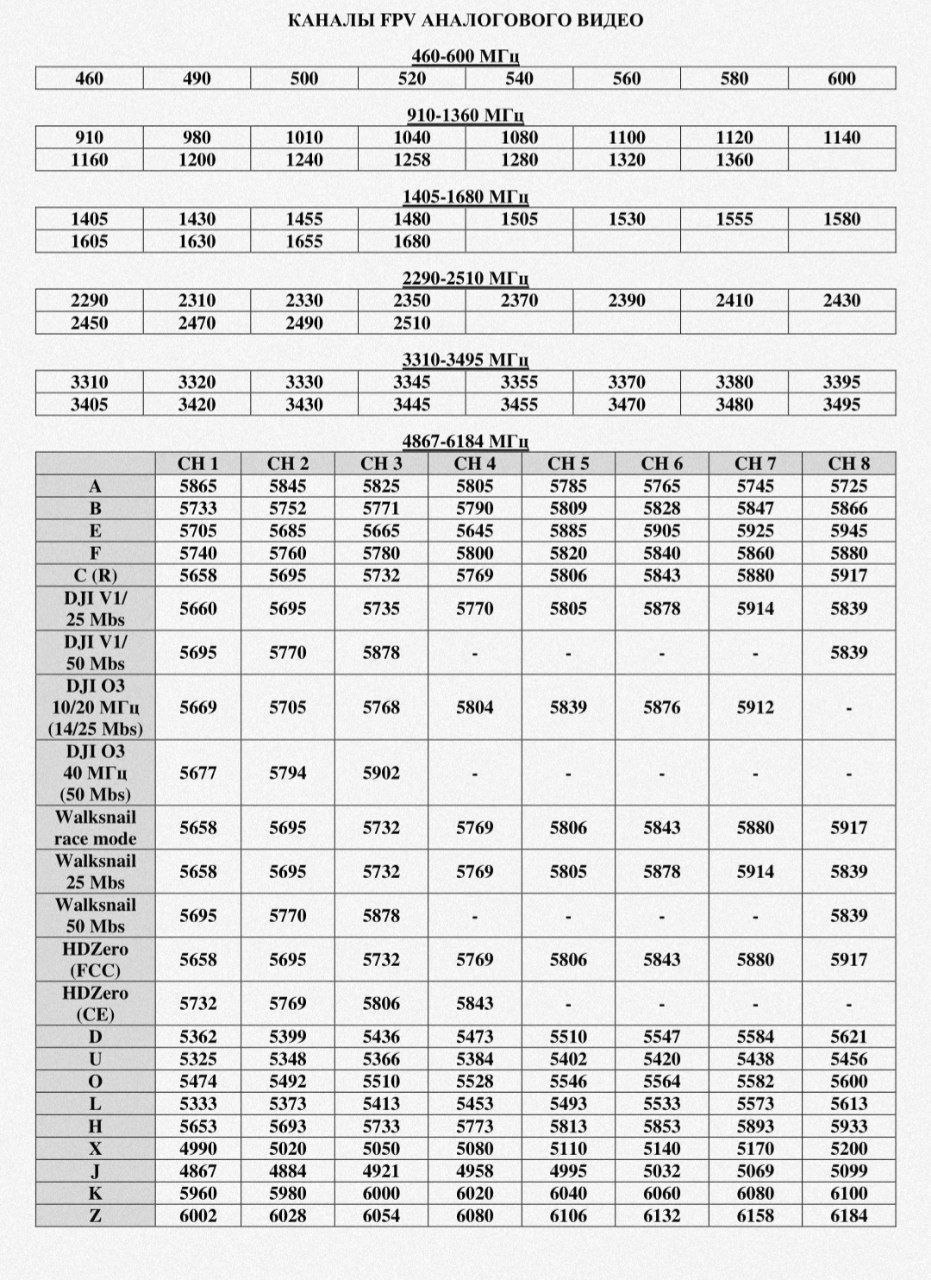 КАНАЛЫ FPV АНАЛОГОВОГО ВИДЕО

460-600 МГц

| 460 | 490 | 500 | 520 | 540 | 560 | 580 | 600 |
|---|---|---|---|---|---|---|---|

910-1360 МГц

| 910 | 980 | 1010 | 1040 | 1080 | 1100 | 1120 | 1140 |
|---|---|---|---|---|---|---|---|
| 1160 | 1200 | 1240 | 1258 | 1280 | 1320 | 1360 | |

1405-1680 МГц

| 1405 | 1430 | 1455 | 1480 | 1505 | 1530 | 1555 | 1580 |
|---|---|---|---|---|---|---|---|
| 1605 | 1630 | 1655 | 1680 | | | | |

2290-2510 МГц

| 2290 | 2310 | 2330 | 2350 | 2370 | 2390 | 2410 | 2430 |
|---|---|---|---|---|---|---|---|
| 2450 | 2470 | 2490 | 2510 | | | | |

3310-3495 МГц

| 3310 | 3320 | 3330 | 3345 | 3355 | 3370 | 3380 | 3395 |
|---|---|---|---|---|---|---|---|
| 3405 | 3420 | 3430 | 3445 | 3455 | 3470 | 3480 | 3495 |

4867-6184 МГц

| | CH 1 | CH 2 | CH 3 | CH 4 | CH 5 | CH 6 | CH 7 | CH 8 |
|---|---|---|---|---|---|---|---|---|
| A | 5865 | 5845 | 5825 | 5805 | 5785 | 5765 | 5745 | 5725 |
| B | 5733 | 5752 | 5771 | 5790 | 5809 | 5828 | 5847 | 5866 |
| E | 5705 | 5685 | 5665 | 5645 | 5885 | 5905 | 5925 | 5945 |
| F | 5740 | 5760 | 5780 | 5800 | 5820 | 5840 | 5860 | 5880 |
| C (R) | 5658 | 5695 | 5732 | 5769 | 5806 | 5843 | 5880 | 5917 |
| DJI V1/ 25 Mbs | 5660 | 5695 | 5735 | 5770 | 5805 | 5878 | 5914 | 5839 |
| DJI V1/ 50 Mbs | 5695 | 5770 | 5878 | - | - | - | - | 5839 |
| DJI O3 10/20 МГц (14/25 Mbs) | 5669 | 5705 | 5768 | 5804 | 5839 | 5876 | 5912 | - |
| DJI O3 40 МГц (50 Mbs) | 5677 | 5794 | 5902 | - | - | - | - | - |
| Walksnail race mode | 5658 | 5695 | 5732 | 5769 | 5806 | 5843 | 5880 | 5917 |
| Walksnail 25 Mbs | 5658 | 5695 | 5732 | 5769 | 5805 | 5878 | 5914 | 5839 |
| Walksnail 50 Mbs | 5695 | 5770 | 5878 | - | - | - | - | 5839 |
| HDZero (FCC) | 5658 | 5695 | 5732 | 5769 | 5806 | 5843 | 5880 | 5917 |
| HDZero (CE) | 5732 | 5769 | 5806 | 5843 | - | - | - | - |
| D | 5362 | 5399 | 5436 | 5473 | 5510 | 5547 | 5584 | 5621 |
| U | 5325 | 5348 | 5366 | 5384 | 5402 | 5420 | 5438 | 5456 |
| O | 5474 | 5492 | 5510 | 5528 | 5546 | 5564 | 5582 | 5600 |
| L | 5333 | 5373 | 5413 | 5453 | 5493 | 5533 | 5573 | 5613 |
| H | 5653 | 5693 | 5733 | 5773 | 5813 | 5853 | 5893 | 5933 |
| X | 4990 | 5020 | 5050 | 5080 | 5110 | 5140 | 5170 | 5200 |
| J | 4867 | 4884 | 4921 | 4958 | 4995 | 5032 | 5069 | 5099 |
| K | 5960 | 5980 | 6000 | 6020 | 6040 | 6060 | 6080 | 6100 |
| Z | 6002 | 6028 | 6054 | 6080 | 6106 | 6132 | 6158 | 6184 |